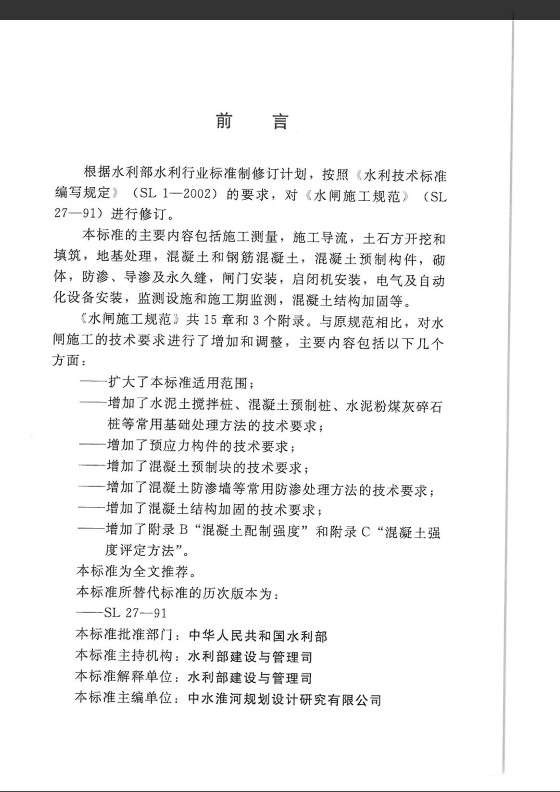 前　言

根据水利部水利行业标准制修订计划，按照《水利技术标准编写规定》（SL 1—2002）的要求，对《水闸施工规范》（SL 27—91）进行修订。

本标准的主要内容包括施工测量，施工导流，土石方开挖和填筑，地基处理，混凝土和钢筋混凝土，混凝土预制构件，砌体，防渗、导渗及永久缝，闸门安装，启闭机安装，电气及自动化设备安装，监测设施和施工期监测，混凝土结构加固等。

《水闸施工规范》共 15 章和 3 个附录。与原规范相比，对水闸施工的技术要求进行了增加和调整，主要内容包括以下几个方面：

——扩大了本标准适用范围；

——增加了水泥土搅拌桩、混凝土预制桩、水泥粉煤灰碎石桩等常用基础处理方法的技术要求；

——增加了预应力构件的技术要求；

——增加了混凝土预制块的技术要求；

——增加了混凝土防渗墙等常用防渗处理方法的技术要求；

——增加了混凝土结构加固的技术要求；

——增加了附录 B“混凝土配制强度”和附录 C“混凝土强度评定方法”。

本标准为全文推荐。

本标准所替代标准的历次版本为：

——SL 27—91

本标准批准部门：中华人民共和国水利部

本标准主持机构：水利部建设与管理司

本标准解释单位：水利部建设与管理司

本标准主编单位：中水淮河规划设计研究有限公司